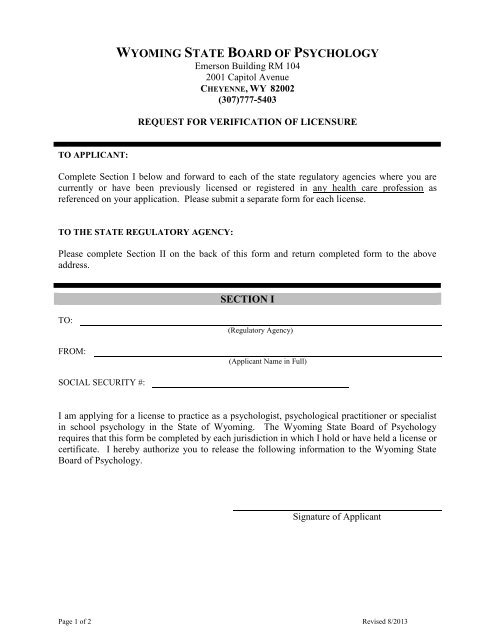 WYOMING STATE BOARD OF PSYCHOLOGY
Emerson Building RM 104
2001 Capitol Avenue
CHEYENNE, WY 82002
(307)777-5403

REQUEST FOR VERIFICATION OF LICENSURE

TO APPLICANT:

Complete Section I below and forward to each of the state regulatory agencies where you are currently or have been previously licensed or registered in any health care profession as referenced on your application. Please submit a separate form for each license.

TO THE STATE REGULATORY AGENCY:

Please complete Section II on the back of this form and return completed form to the above address.

SECTION I

TO:
(Regulatory Agency)

FROM:
(Applicant Name in Full)

SOCIAL SECURITY #:

I am applying for a license to practice as a psychologist, psychological practitioner or specialist in school psychology in the State of Wyoming. The Wyoming State Board of Psychology requires that this form be completed by each jurisdiction in which I hold or have held a license or certificate. I hereby authorize you to release the following information to the Wyoming State Board of Psychology.

Signature of Applicant

Page 1 of 2

Revised 8/2013